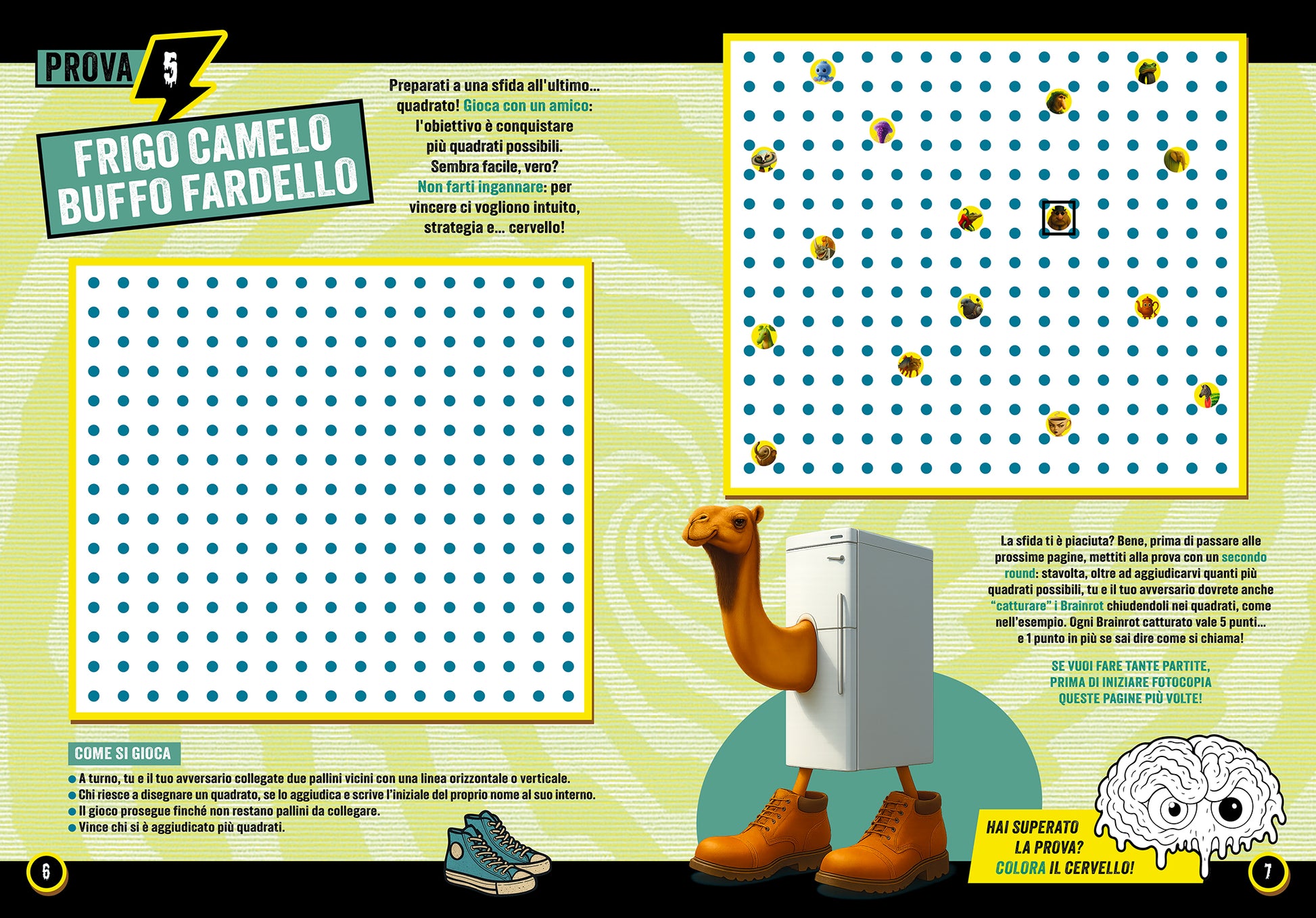 PROVA 5

FRIGO CAMELO BUFFO FARDELLO

Preparati a una sfida all'ultimo... quadrato! Gioca con un amico: l'obiettivo è conquistare più quadrati possibili. Sembra facile, vero? Non farti ingannare: per vincere ci vogliono intuito, strategia e... cervello!

COME SI GIOCA

• A turno, tu e il tuo avversario collegate due pallini vicini con una linea orizzontale o verticale.
• Chi riesce a disegnare un quadrato, se lo aggiudica e scrive l'iniziale del proprio nome al suo interno.
• Il gioco prosegue finché non restano pallini da collegare.
• Vince chi si è aggiudicato più quadrati.

6

La sfida ti è piaciuta? Bene, prima di passare alle prossime pagine, mettiti alla prova con un secondo round: stavolta, oltre ad aggiudicarvi quanti più quadrati possibili, tu e il tuo avversario dovrete anche "catturare" i Brainrot chiudendoli nei quadrati, come nell'esempio. Ogni Brainrot catturato vale 5 punti... e 1 punto in più se sai dire come si chiama!

SE VUOI FARE TANTE PARTITE, PRIMA DI INIZIARE FOTOCOPIA QUESTE PAGINE PIÙ VOLTE!

HAI SUPERATO LA PROVA? COLORA IL CERVELLO!

7